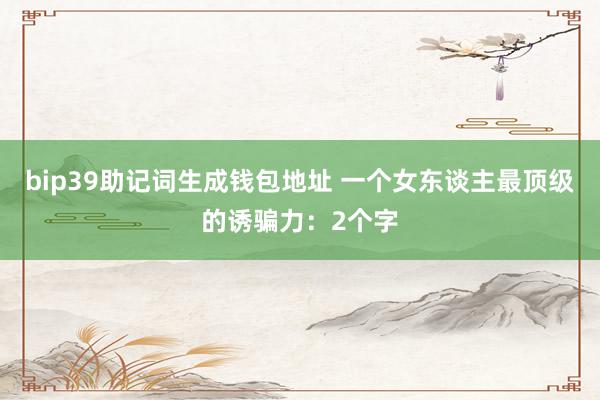 bip39助记词生成钱包地址 一个女东谈主最顶级的诱骗力：2个字